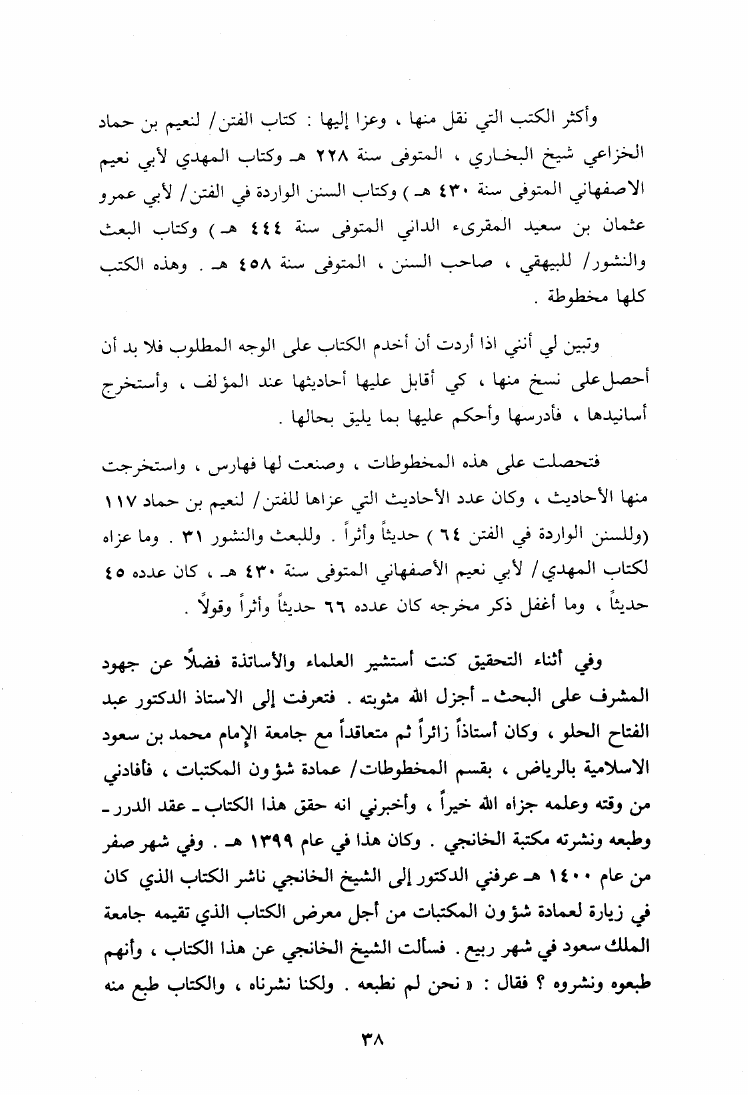 وأكثر الكتب التي نقل منها ، وعزا إليها : كتاب الفتن/ لنعيم بن حماد الخزاعي شيخ البخاري ، المتوفى سنة ٢٢٨ هـ وكتاب المهدي لأبي نعيم الاصفهاني المتوفى سنة ٤٣٠ هـ ) وكتاب السنن الواردة في الفتن/ لأبي عمرو عثمان بن سعيد المقرىء الداني المتوفى سنة ٤٤٤ هـ ) وكتاب البعث والنشور/ للبيهقي ، صاحب السنن ، المتوفى سنة ٤٥٨ هـ . وهذه الكتب كلها مخطوطة .

وتبين لي أنني اذا أردت أن أخدم الكتاب على الوجه المطلوب فلا بد أن أحصل على نسخ منها ، كي أقابل عليها أحاديثها عند المؤلف ، وأستخرج أسانيدها ، فأدرسها وأحكم عليها بما يليق بحالها .

فتحصلت على هذه المخطوطات ، وصنعت لها فهارس ، واستخرجت منها الأحاديث ، وكان عدد الأحاديث التي عزاها للفتن/ لنعيم بن حماد ١١٧ (وللسنن الواردة في الفتن ٦٤ ) حديثاً وأثراً . وللبعث والنشور ٣١ . وما عزاه لكتاب المهدي/ لأبي نعيم الأصفهاني المتوفى سنة ٤٣٠ هـ ، كان عدده ٤٥ حديثاً ، وما أغفل ذكر مخرجه كان عدده ٦٦ حديثاً وأثراً وقولاً .

وفي أثناء التحقيق كنت أستشير العلماء والأساتذة فضلاً عن جهود المشرف على البحث ـ أجزل الله مثوبته . فتعرفت إلى الاستاذ الدكتور عبد الفتاح الحلو ، وكان أستاذاً زائراً ثم متعاقداً مع جامعة الإمام محمد بن سعود الاسلامية بالرياض ، بقسم المخطوطات/ عمادة شؤون المكتبات ، فأفادني من وقته وعلمه جزاه الله خيراً ، وأخبرني انه حقق هذا الكتاب ـ عقد الدرر ـ وطبعه ونشرته مكتبة الخانجي . وكان هذا في عام ١٣٩٩ هـ . وفي شهر صفر من عام ١٤٠٠ هـ عرفني الدكتور إلى الشيخ الخانجي ناشر الكتاب الذي كان في زيارة لعمادة شؤون المكتبات من أجل معرض الكتاب الذي تقيمه جامعة الملك سعود في شهر ربيع . فسألت الشيخ الخانجي عن هذا الكتاب ، وأنهم طبعوه ونشروه ؟ فقال : « نحن لم نطبعه . ولكنا نشرناه ، والكتاب طبع منه

٣٨